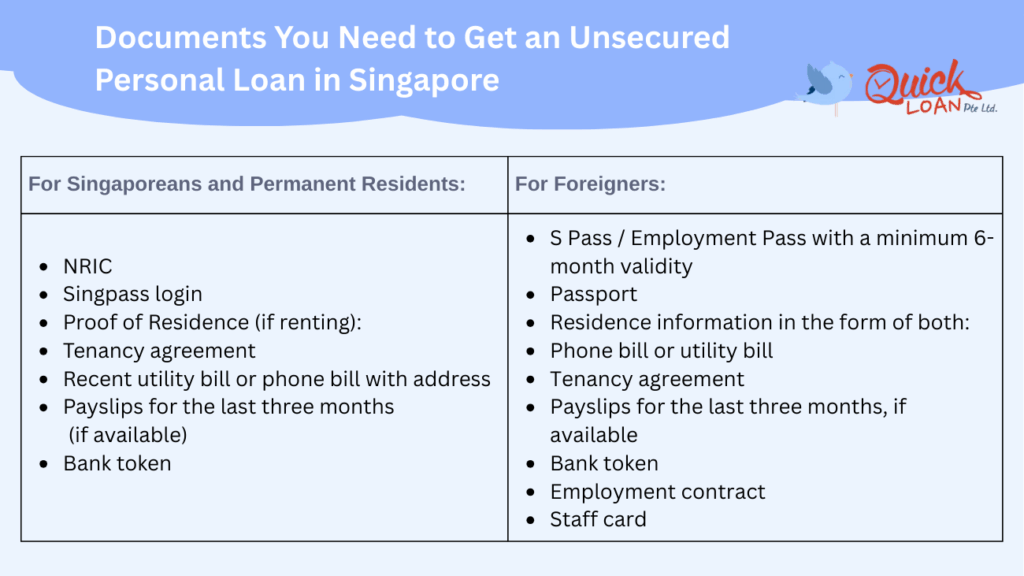 Documents You Need to Get an Unsecured Personal Loan in Singapore

Quick LOAN Pte Ltd.

| For Singaporeans and Permanent Residents: | For Foreigners: |
|---|---|
| • NRIC • Singpass login • Proof of Residence (if renting): • Tenancy agreement • Recent utility bill or phone bill with address • Payslips for the last three months (if available) • Bank token | • S Pass / Employment Pass with a minimum 6-month validity • Passport • Residence information in the form of both: • Phone bill or utility bill • Tenancy agreement • Payslips for the last three months, if available • Bank token • Employment contract • Staff card |